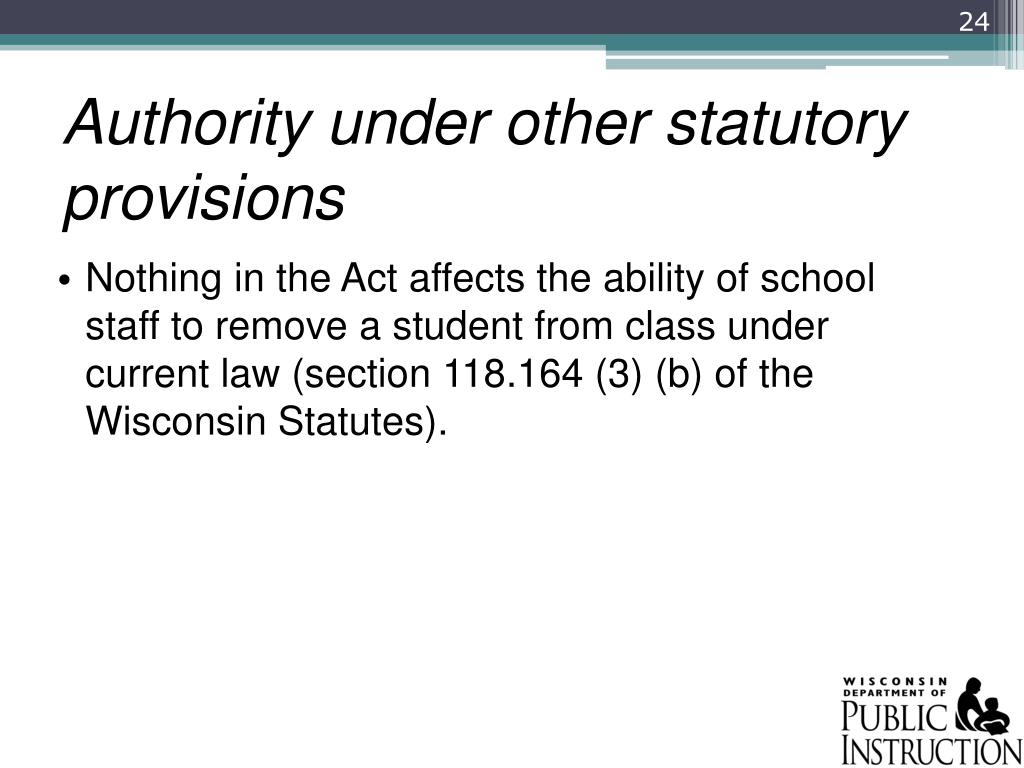 24

Authority under other statutory provisions

• Nothing in the Act affects the ability of school staff to remove a student from class under current law (section 118.164 (3) (b) of the Wisconsin Statutes).

WISCONSIN DEPARTMENT OF PUBLIC INSTRUCTION